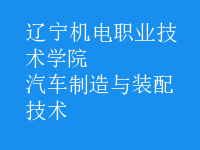 辽宁机电职业技术学院
汽车制造与装配技术